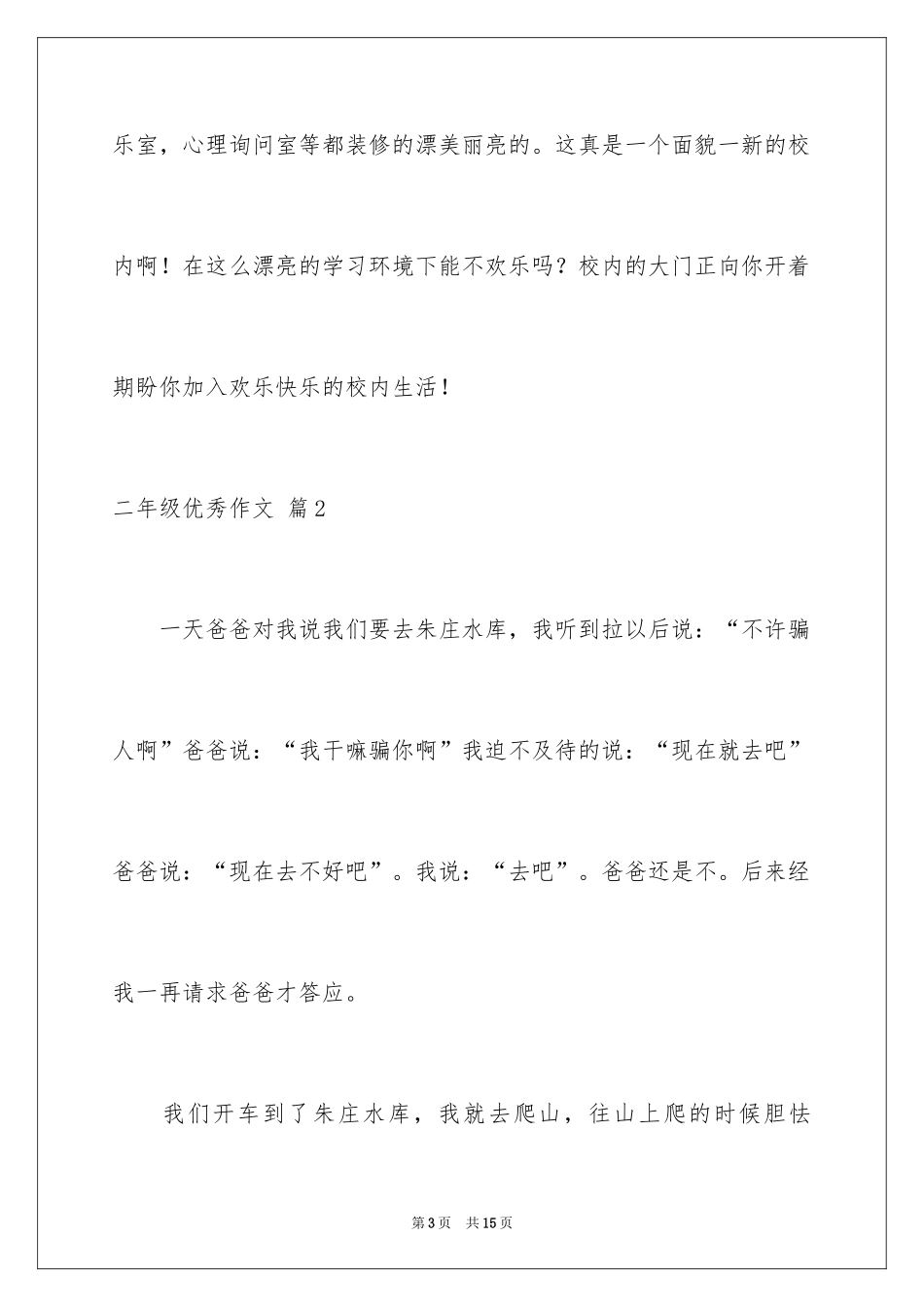 乐室，心理询问室等都装修的漂美丽亮的。这真是一个面貌一新的校内啊！在这么漂亮的学习环境下能不欢乐吗？校内的大门正向你开着期盼你加入欢乐快乐的校内生活！

二年级优秀作文 篇2

一天爸爸对我说我们要去朱庄水库，我听到拉以后说：“不许骗人啊”爸爸说：“我干嘛骗你啊”我迫不及待的说：“现在就去吧”爸爸说：“现在去不好吧”。我说：“去吧”。爸爸还是不。后来经我一再请求爸爸才答应。

我们开车到了朱庄水库，我就去爬山，往山上爬的时候胆怯

第3页 共15页